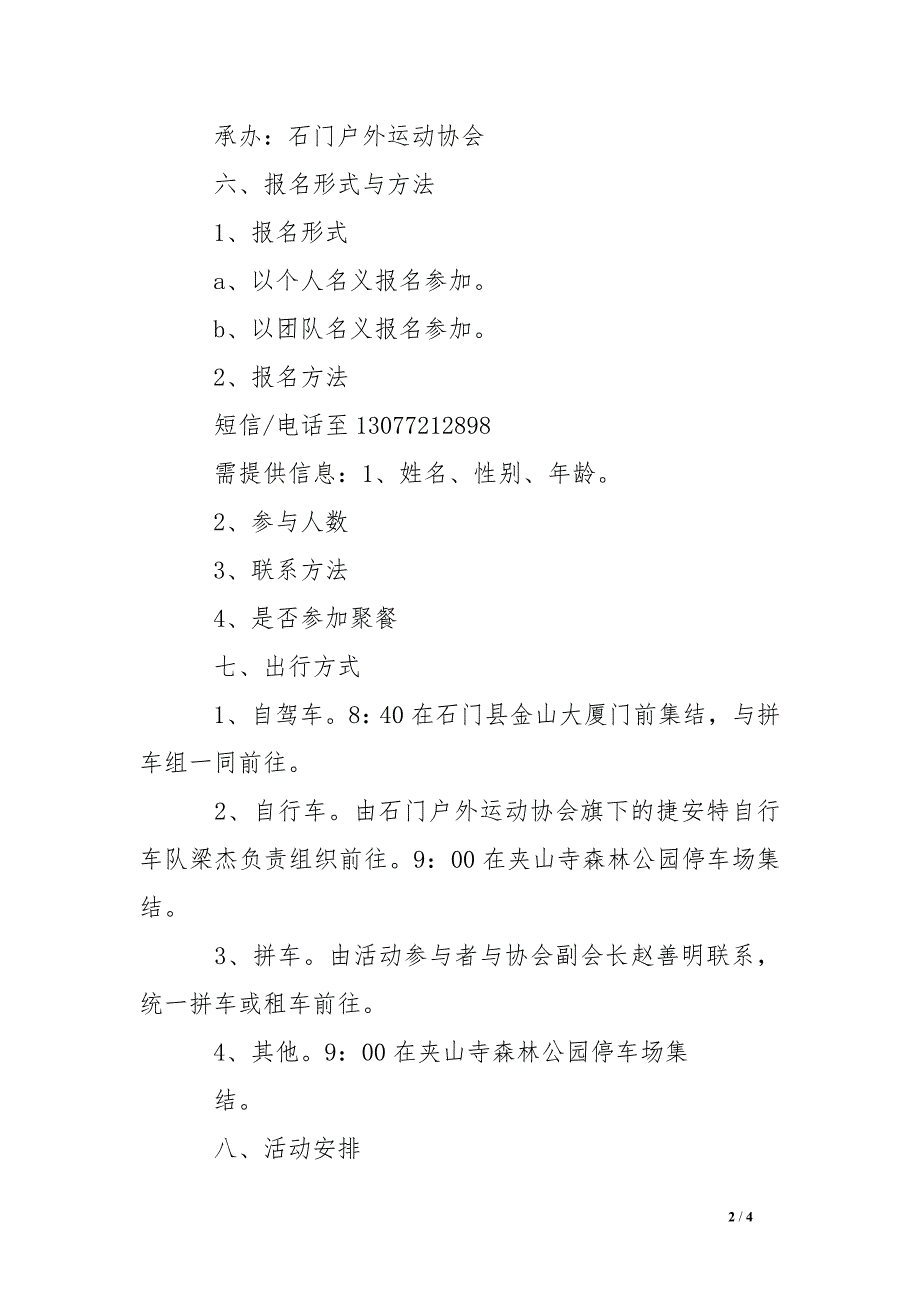 承办：石门户外运动协会

六、报名形式与方法

1、报名形式

a、以个人名义报名参加。

b、以团队名义报名参加。

2、报名方法

短信/电话至 13077212898

需提供信息：1、姓名、性别、年龄。

2、参与人数

3、联系方法

4、是否参加聚餐

七、出行方式

1、自驾车。8：40 在石门县金山大厦门前集结，与拼车组一同前往。

2、自行车。由石门户外运动协会旗下的捷安特自行车队梁杰负责组织前往。9：00 在夹山寺森林公园停车场集结。

3、拼车。由活动参与者与协会副会长赵善明联系，统一拼车或租车前往。

4、其他。9：00 在夹山寺森林公园停车场集

结。

八、活动安排

2 / 4